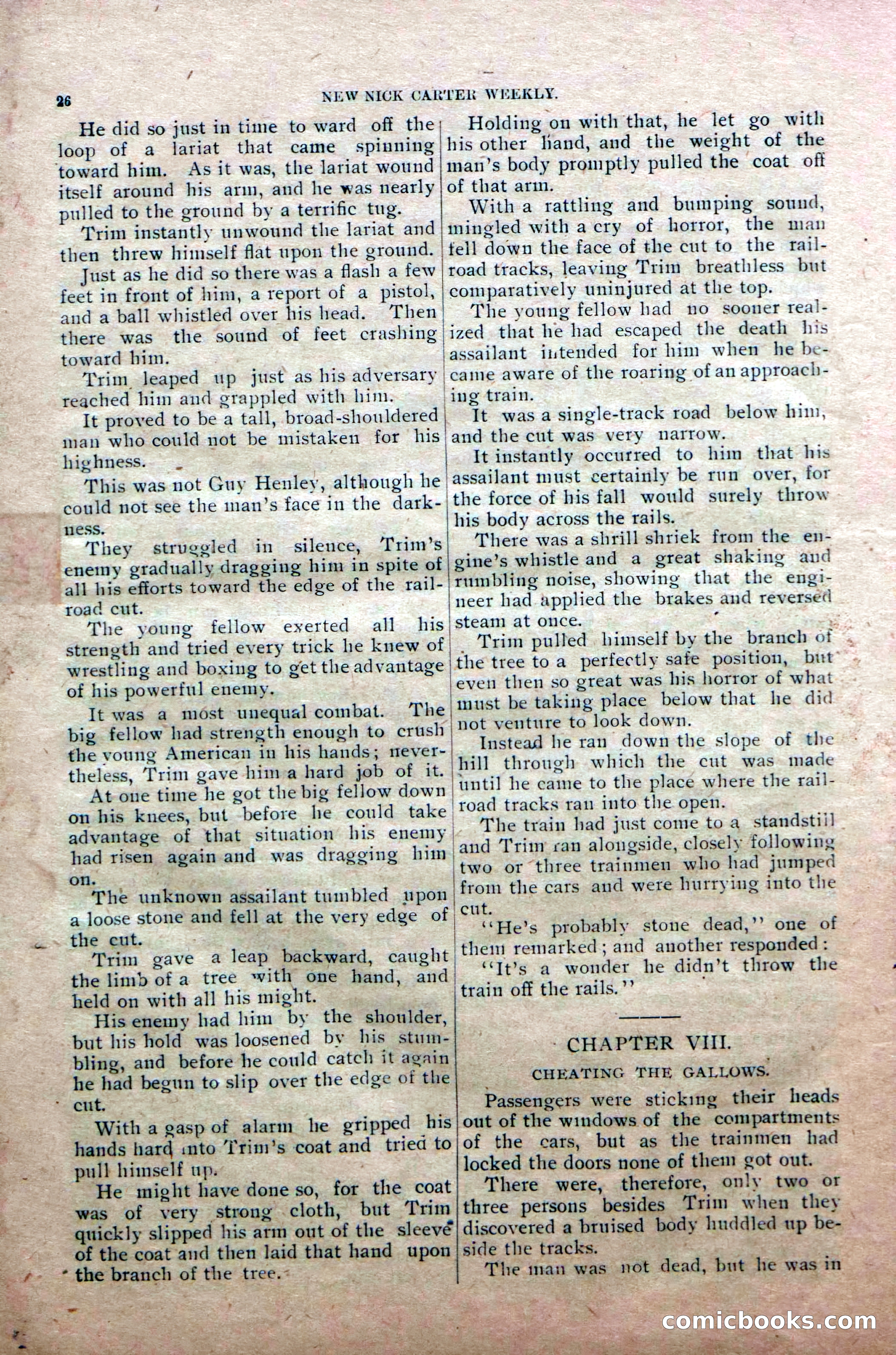 26 NEW NICK CARTER WEEKLY.

He did so just in time to ward off the loop of a lariat that came spinning toward him. As it was, the lariat wound itself around his arm, and he was nearly pulled to the ground by a terrific tug.

Trim instantly unwound the lariat and then threw himself flat upon the ground.

Just as he did so there was a flash a few feet in front of him, a report of a pistol, and a ball whistled over his head. Then there was the sound of feet crashing toward him.

Trim leaped up just as his adversary reached him and grappled with him.

It proved to be a tall, broad-shouldered man who could not be mistaken for his highness.

This was not Guy Henley, although he could not see the man's face in the darkness.

They struggled in silence, Trim's enemy gradually dragging him in spite of all his efforts toward the edge of the railroad cut.

The young fellow exerted all his strength and tried every trick he knew of wrestling and boxing to get the advantage of his powerful enemy.

It was a most unequal combat. The big fellow had strength enough to crush the young American in his hands; nevertheless, Trim gave him a hard job of it.

At one time he got the big fellow down on his knees, but before he could take advantage of that situation his enemy had risen again and was dragging him on.

The unknown assailant tumbled upon a loose stone and fell at the very edge of the cut.

Trim gave a leap backward, caught the limb of a tree with one hand, and held on with all his might.

His enemy had him by the shoulder, but his hold was loosened by his stumbling, and before he could catch it again he had begun to slip over the edge of the cut.

With a gasp of alarm he gripped his hands hard into Trim's coat and tried to pull himself up.

He might have done so, for the coat was of very strong cloth, but Trim quickly slipped his arm out of the sleeve of the coat and then laid that hand upon the branch of the tree.

Holding on with that, he let go with his other hand, and the weight of the man's body promptly pulled the coat off of that arm.

With a rattling and bumping sound, mingled with a cry of horror, the man fell down the face of the cut to the railroad tracks, leaving Trim breathless but comparatively uninjured at the top.

The young fellow had no sooner realized that he had escaped the death his assailant intended for him when he became aware of the roaring of an approaching train.

It was a single-track road below him, and the cut was very narrow.

It instantly occurred to him that his assailant must certainly be run over, for the force of his fall would surely throw his body across the rails.

There was a shrill shriek from the engine's whistle and a great shaking and rumbling noise, showing that the engineer had applied the brakes and reversed steam at once.

Trim pulled himself by the branch of the tree to a perfectly safe position, but even then so great was his horror of what must be taking place below that he did not venture to look down.

Instead he ran down the slope of the hill through which the cut was made until he came to the place where the railroad tracks ran into the open.

The train had just come to a standstill and Trim ran alongside, closely following two or three trainmen who had jumped from the cars and were hurrying into the cut.

"He's probably stone dead," one of them remarked; and another responded:

"It's a wonder he didn't throw the train off the rails."

CHAPTER VIII.

CHEATING THE GALLOWS.

Passengers were sticking their heads out of the windows of the compartments of the cars, but as the trainmen had locked the doors none of them got out.

There were, therefore, only two or three persons besides Trim when they discovered a bruised body huddled up beside the tracks.

The man was not dead, but he was in

comicbooks.com